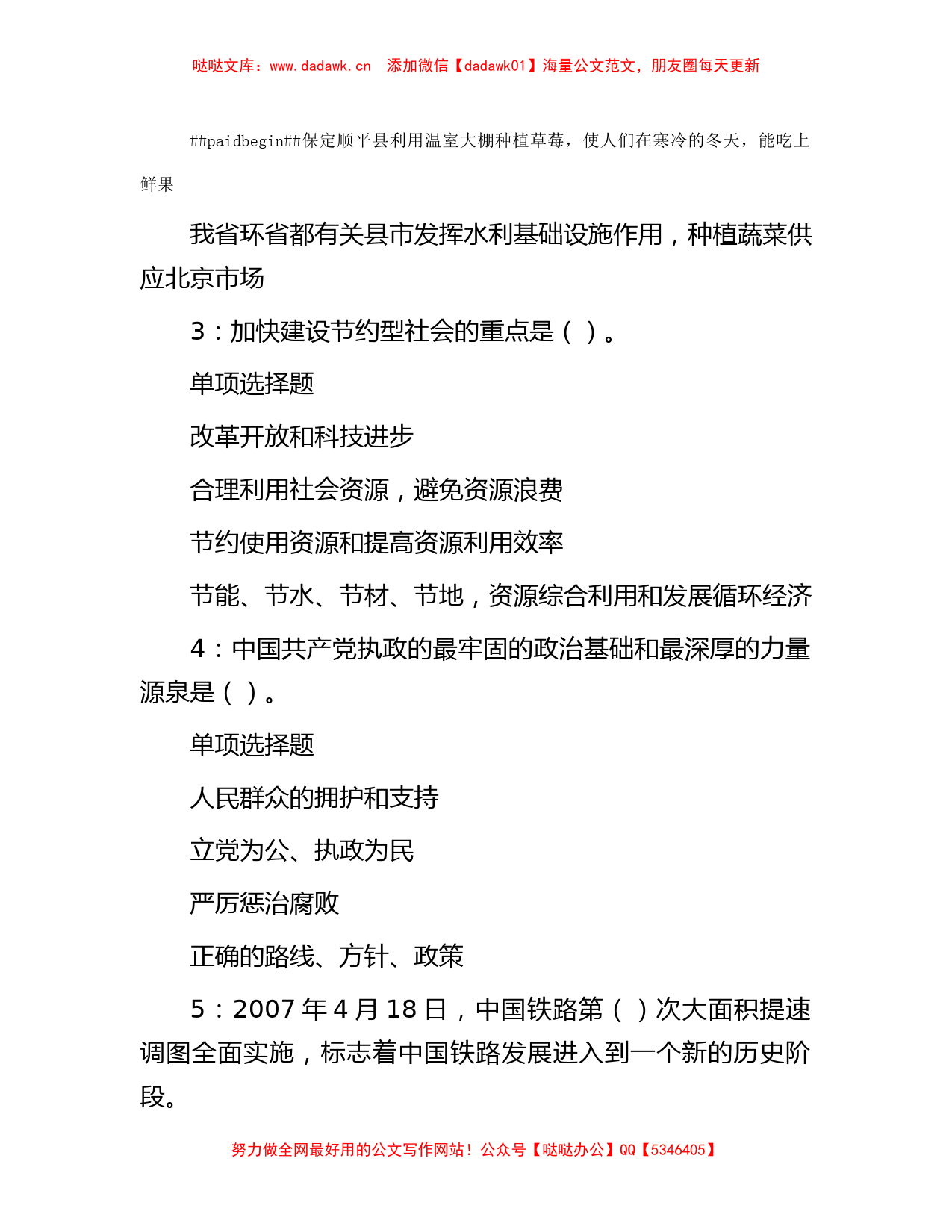 哒哒文库：www.dadawk.cn　添加微信【dadawk01】海量公文范文，朋友圈每天更新

##paidbegin##保定顺平县利用温室大棚种植草莓，使人们在寒冷的冬天，能吃上鲜果

我省环省都有关县市发挥水利基础设施作用，种植蔬菜供应北京市场

3：加快建设节约型社会的重点是（ ）。

单项选择题

改革开放和科技进步

合理利用社会资源，避免资源浪费

节约使用资源和提高资源利用效率

节能、节水、节材、节地，资源综合利用和发展循环经济

4：中国共产党执政的最牢固的政治基础和最深厚的力量源泉是（ ）。

单项选择题

人民群众的拥护和支持

立党为公、执政为民

严厉惩治腐败

正确的路线、方针、政策

5：2007 年 4 月 18 日，中国铁路第（ ）次大面积提速调图全面实施，标志着中国铁路发展进入到一个新的历史阶段。

努力做全网最好用的公文写作网站！公众号【哒哒办公】QQ【5346405】